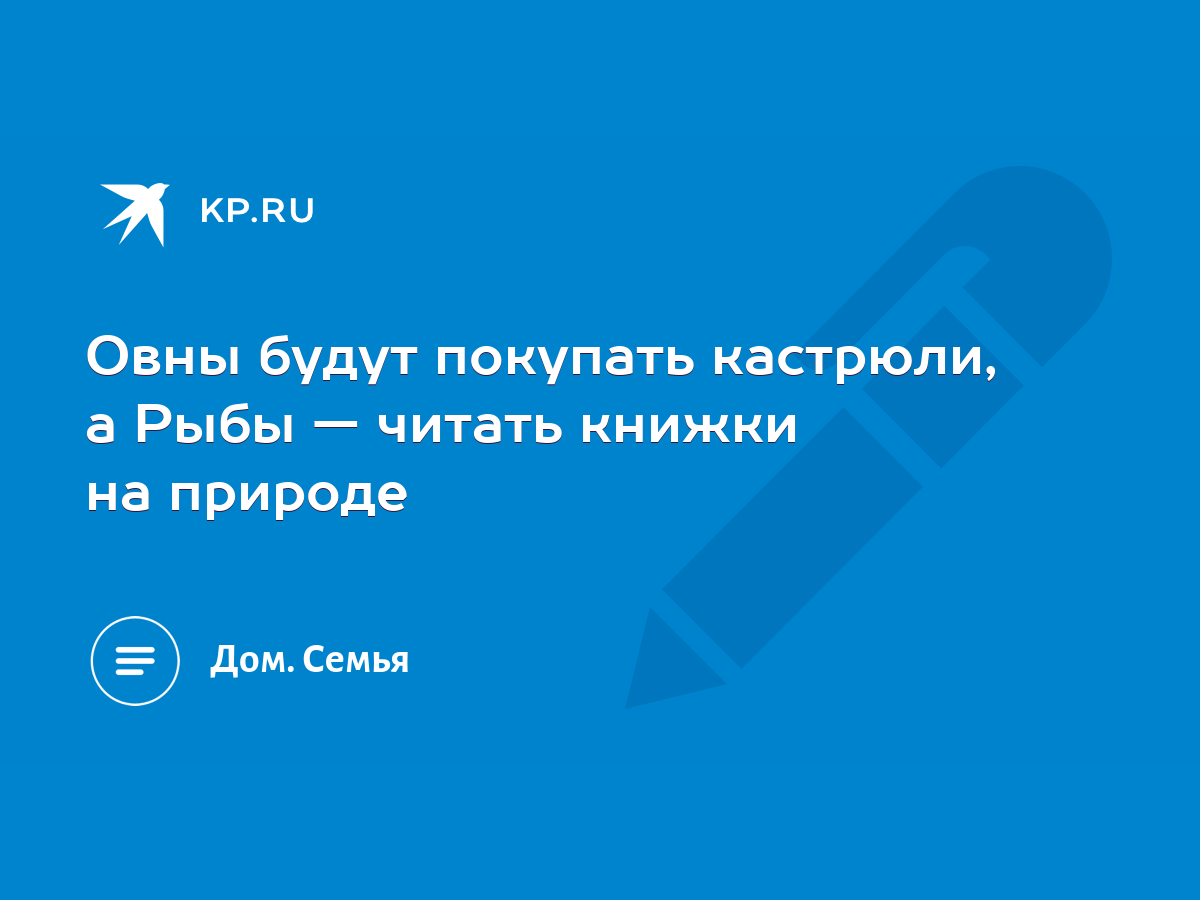 KP.RU

Овны будут покупать кастрюли, а Рыбы — читать книжки на природе

Дом. Семья